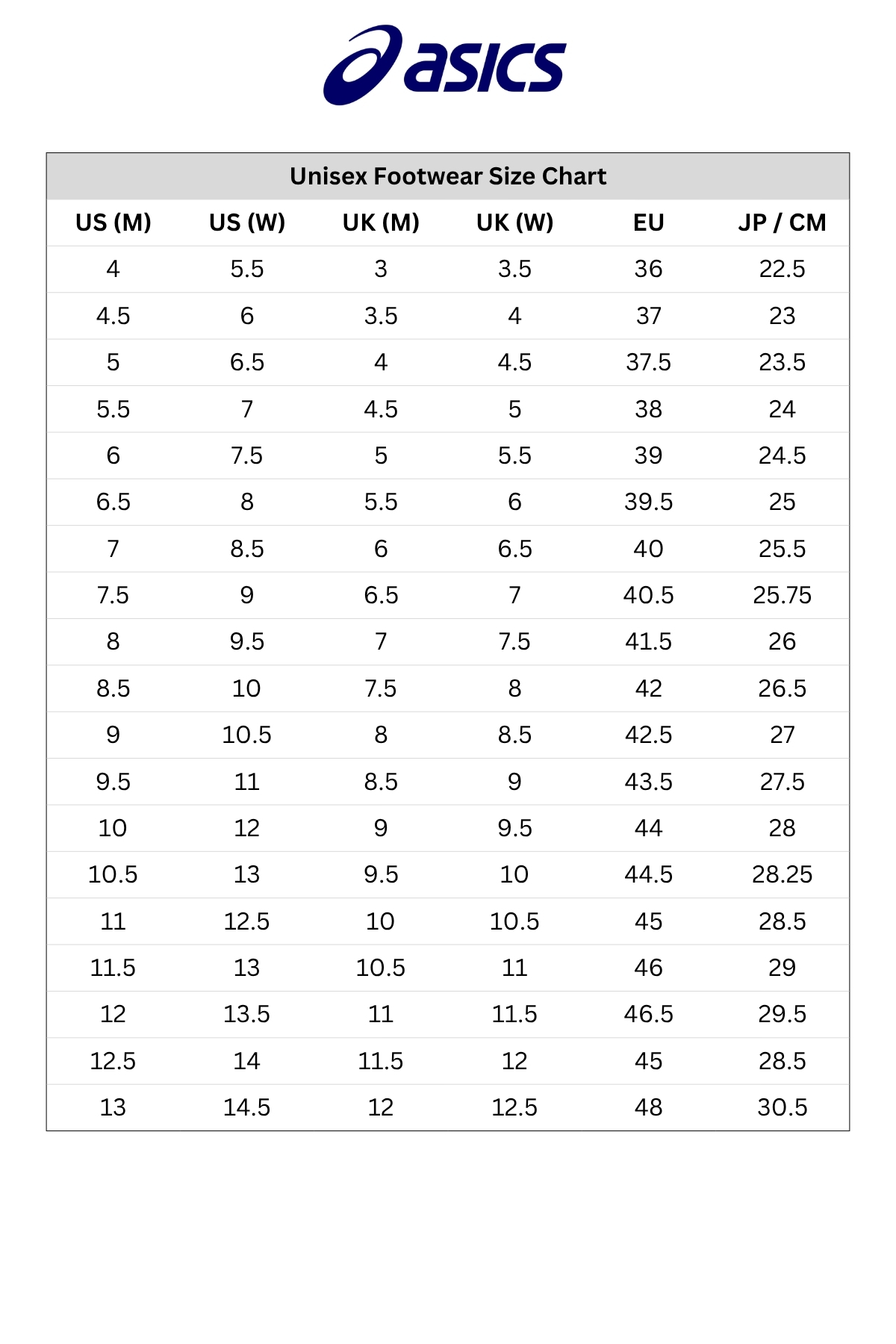 asics

Unisex Footwear Size Chart

| US (M) | US (W) | UK (M) | UK (W) | EU | JP / CM |
|---|---|---|---|---|---|
| 4 | 5.5 | 3 | 3.5 | 36 | 22.5 |
| 4.5 | 6 | 3.5 | 4 | 37 | 23 |
| 5 | 6.5 | 4 | 4.5 | 37.5 | 23.5 |
| 5.5 | 7 | 4.5 | 5 | 38 | 24 |
| 6 | 7.5 | 5 | 5.5 | 39 | 24.5 |
| 6.5 | 8 | 5.5 | 6 | 39.5 | 25 |
| 7 | 8.5 | 6 | 6.5 | 40 | 25.5 |
| 7.5 | 9 | 6.5 | 7 | 40.5 | 25.75 |
| 8 | 9.5 | 7 | 7.5 | 41.5 | 26 |
| 8.5 | 10 | 7.5 | 8 | 42 | 26.5 |
| 9 | 10.5 | 8 | 8.5 | 42.5 | 27 |
| 9.5 | 11 | 8.5 | 9 | 43.5 | 27.5 |
| 10 | 12 | 9 | 9.5 | 44 | 28 |
| 10.5 | 13 | 9.5 | 10 | 44.5 | 28.25 |
| 11 | 12.5 | 10 | 10.5 | 45 | 28.5 |
| 11.5 | 13 | 10.5 | 11 | 46 | 29 |
| 12 | 13.5 | 11 | 11.5 | 46.5 | 29.5 |
| 12.5 | 14 | 11.5 | 12 | 45 | 28.5 |
| 13 | 14.5 | 12 | 12.5 | 48 | 30.5 |